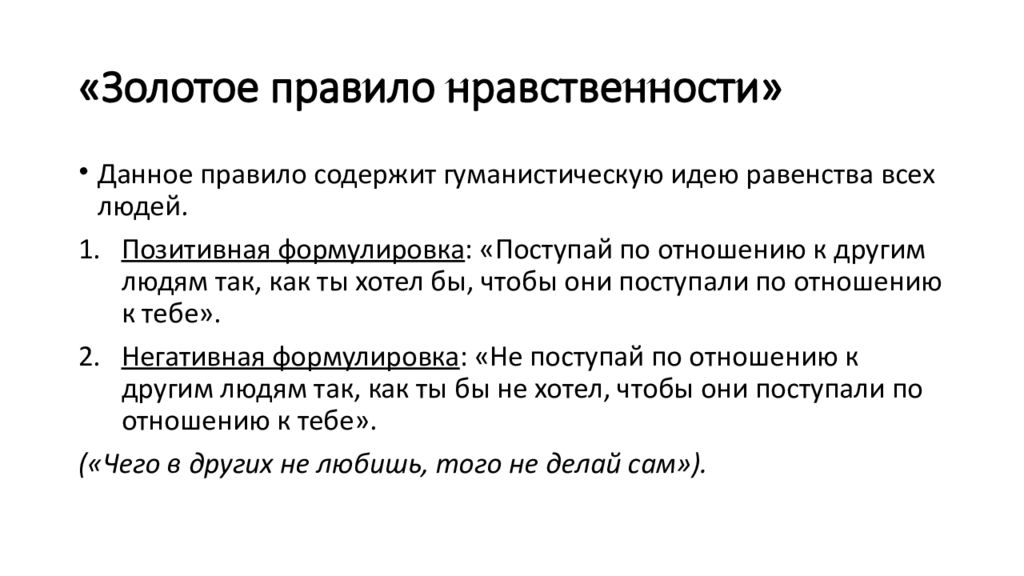 «Золотое правило нравственности»

• Данное правило содержит гуманистическую идею равенства всех людей.

1. Позитивная формулировка: «Поступай по отношению к другим людям так, как ты хотел бы, чтобы они поступали по отношению к тебе».

2. Негативная формулировка: «Не поступай по отношению к другим людям так, как ты бы не хотел, чтобы они поступали по отношению к тебе».

(«Чего в других не любишь, того не делай сам»).